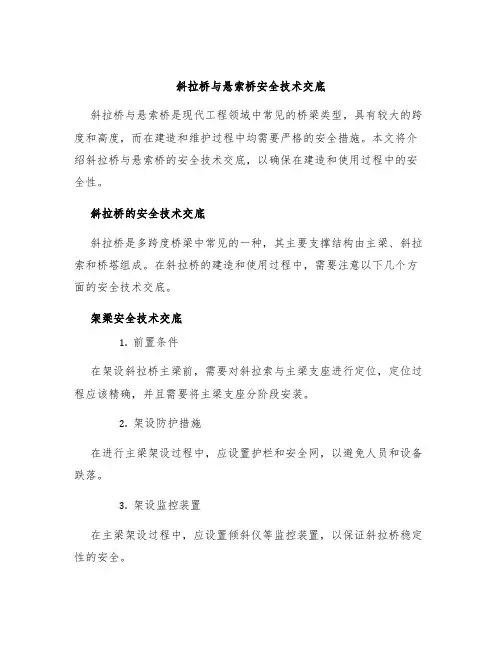 斜拉桥与悬索桥安全技术交底

斜拉桥与悬索桥是现代工程领域中常见的桥梁类型，具有较大的跨度和高度，而在建造和维护过程中均需要严格的安全措施。本文将介绍斜拉桥与悬索桥的安全技术交底，以确保在建造和使用过程中的安全性。

斜拉桥的安全技术交底

斜拉桥是多跨度桥梁中常见的一种，其主要支撑结构由主梁、斜拉索和桥塔组成。在斜拉桥的建造和使用过程中，需要注意以下几个方面的安全技术交底。

架梁安全技术交底

1. 前置条件

在架设斜拉桥主梁前，需要对斜拉索与主梁支座进行定位，定位过程应该精确，并且需要将主梁支座分阶段安装。

2. 架设防护措施

在进行主梁架设过程中，应设置护栏和安全网，以避免人员和设备跌落。

3. 架设监控装置

在主梁架设过程中，应设置倾斜仪等监控装置，以保证斜拉桥稳定性的安全。